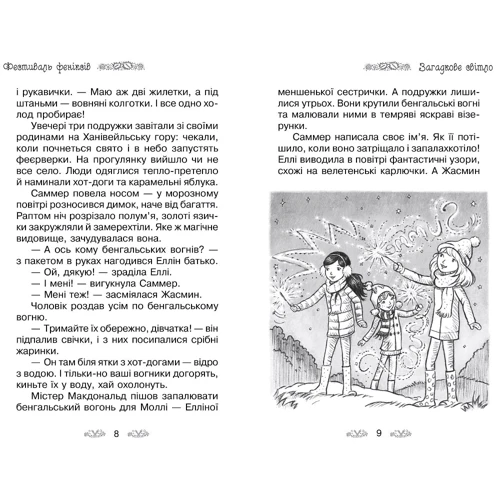 Фестиваль феніксів

і рукавички. — Маю аж дві жилетки, а під штаньми — вовняні колготки. І все одно холод пробирає!

Увечері три подружки завітали зі своїми родинами на Ханівейльську гору: чекали, коли почнеться свято і в небо запустять феєрверки. На прогулянку вийшло чи не все село. Люди одяглися тепло-претепло й наминали хот-доги та карамельні яблука.

Саммер повела носом — у морозному повітрі розносився димок, наче від багаття. Раптом ніч розрізало полум'я, золоті язички закружляли й замерехтіли. Яке ж магічне видовище, зачудувалася вона.

— А ось кому бенгальських вогнів? — з пакетом в руках нагодився Еллін батько.

— Ой, дякую! — зраділа Еллі.

— І мені! — вигукнула Саммер.

— Мені теж! — засміялася Жасмин.

Чоловік роздав усім по бенгальському вогню.

— Тримайте їх обережно, дівчатка! — він підпалив свічки, і з них посипалися срібні жаринки.

— Он там біля ятки з хот-догами — відро з водою. І тільки-но ваші вогники догорять, киньте їх у воду, хай охолонуть.

Містер Макдональд пішов запалювати бенгальський вогонь для Моллі — Елліної

8

Загадкове світло

меншенької сестрички. А подружки лишилися утрьох. Вони крутили бенгальські вогні та малювали ними в темряві яскраві візерунки.

Саммер написала своє ім'я. Як її потішило, коли воно затріщало і запалахкотіло! Еллі виводила в повітрі фантастичні узори, схожі на велетенські карлючки. А Жасмин

9